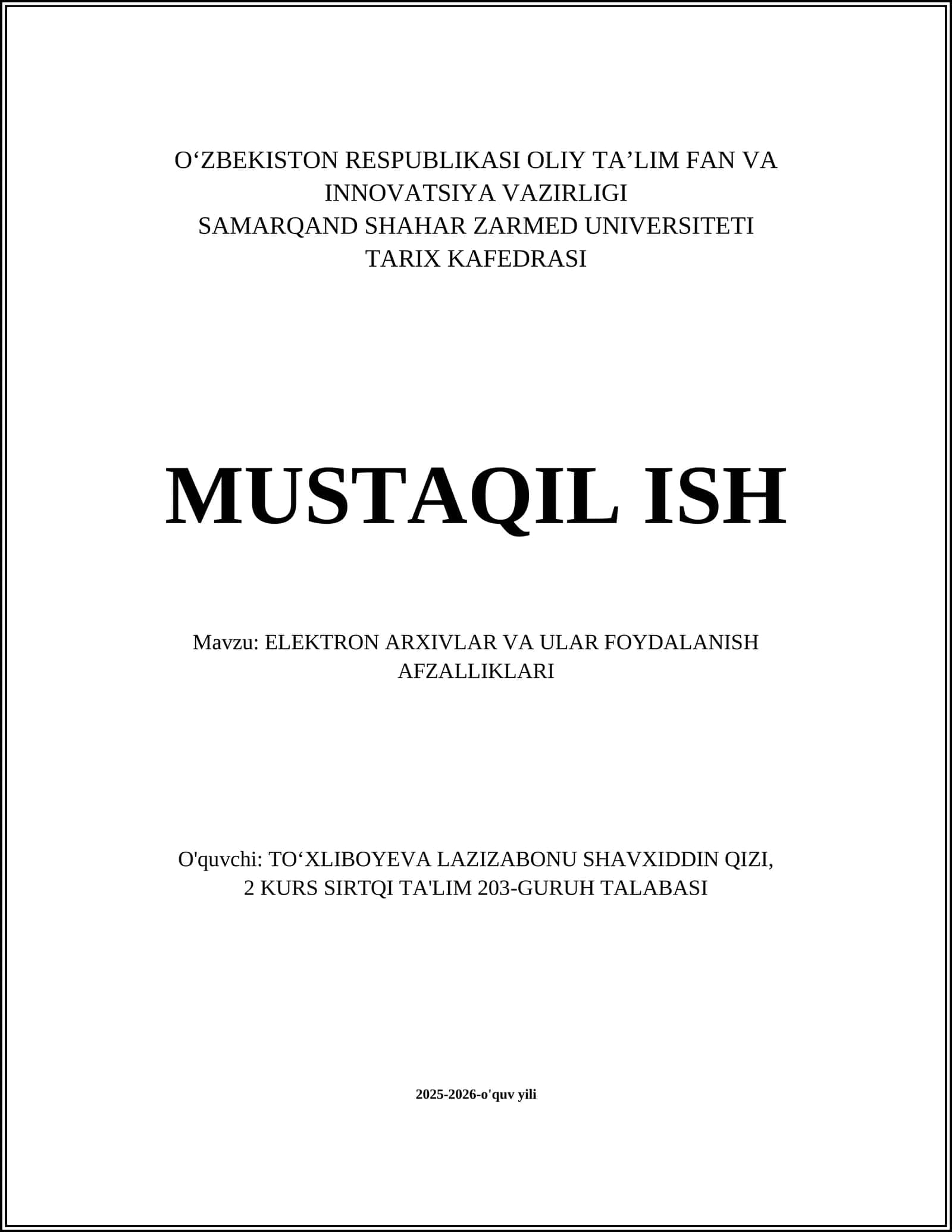 O‘ZBEKISTON RESPUBLIKASI OLIY TA’LIM FAN VA INNOVATSIYA VAZIRLIGI
SAMARQAND SHAHAR ZARMED UNIVERSITETI
TARIX KAFEDRASI

MUSTAQIL ISH

Mavzu: ELEKTRON ARXIVLAR VA ULAR FOYDALANISH AFZALLIKLARI

O'quvchi: TO‘XLIBOYEVA LAZIZABONU SHAVXIDDIN QIZI,
2 KURS SIRTQI TA'LIM 203-GURUH TALABASI

2025-2026-o'quv yili